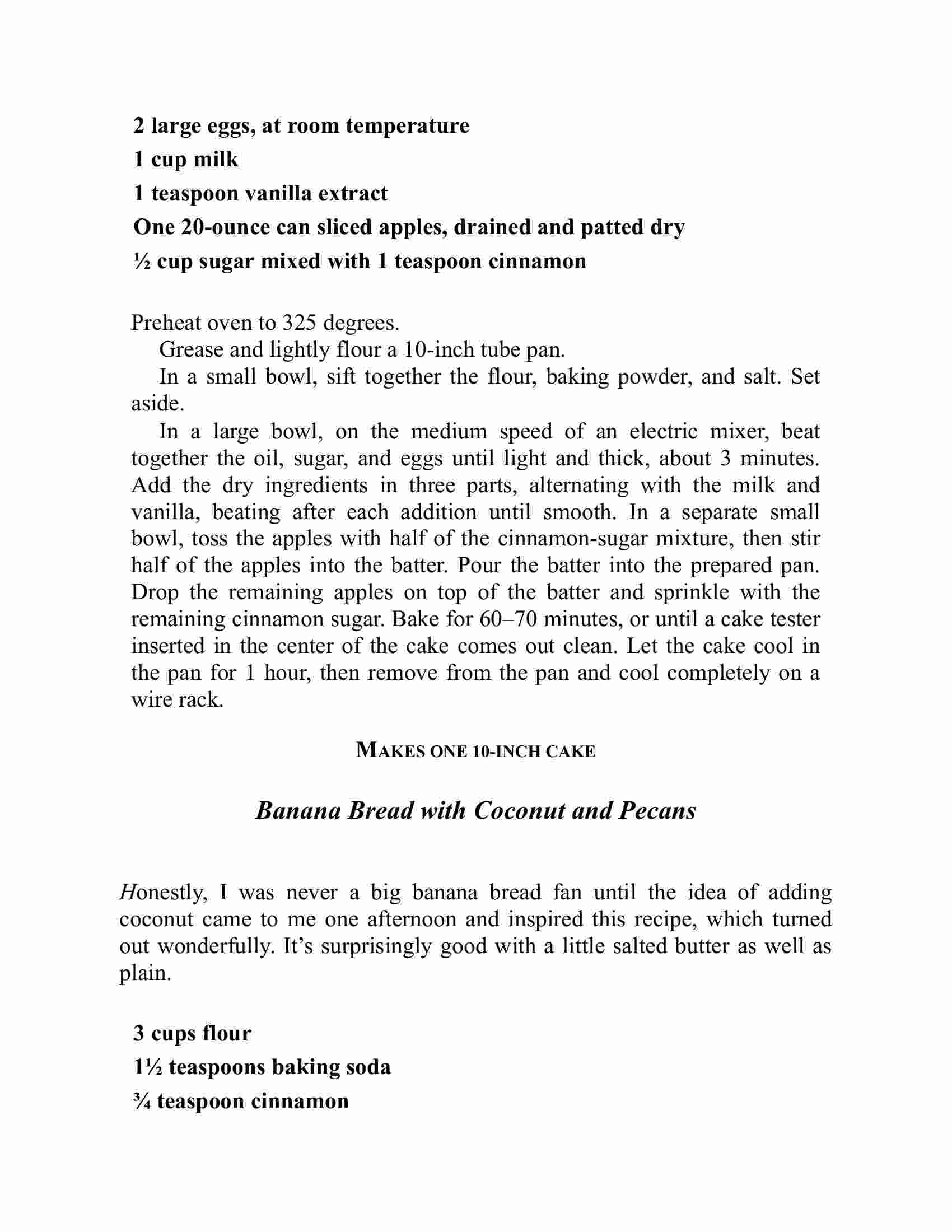 2 large eggs, at room temperature
1 cup milk
1 teaspoon vanilla extract
One 20-ounce can sliced apples, drained and patted dry
½ cup sugar mixed with 1 teaspoon cinnamon

Preheat oven to 325 degrees.

Grease and lightly flour a 10-inch tube pan.

In a small bowl, sift together the flour, baking powder, and salt. Set aside.

In a large bowl, on the medium speed of an electric mixer, beat together the oil, sugar, and eggs until light and thick, about 3 minutes. Add the dry ingredients in three parts, alternating with the milk and vanilla, beating after each addition until smooth. In a separate small bowl, toss the apples with half of the cinnamon-sugar mixture, then stir half of the apples into the batter. Pour the batter into the prepared pan. Drop the remaining apples on top of the batter and sprinkle with the remaining cinnamon sugar. Bake for 60–70 minutes, or until a cake tester inserted in the center of the cake comes out clean. Let the cake cool in the pan for 1 hour, then remove from the pan and cool completely on a wire rack.

MAKES ONE 10-INCH CAKE

Banana Bread with Coconut and Pecans

Honestly, I was never a big banana bread fan until the idea of adding coconut came to me one afternoon and inspired this recipe, which turned out wonderfully. It's surprisingly good with a little salted butter as well as plain.

3 cups flour
1½ teaspoons baking soda
¾ teaspoon cinnamon